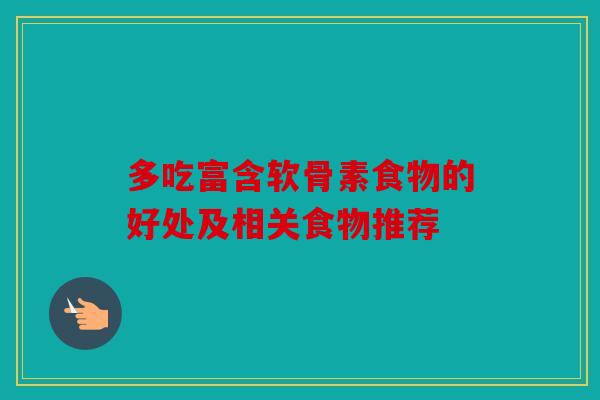 多吃富含软骨素食物的好处及相关食物推荐